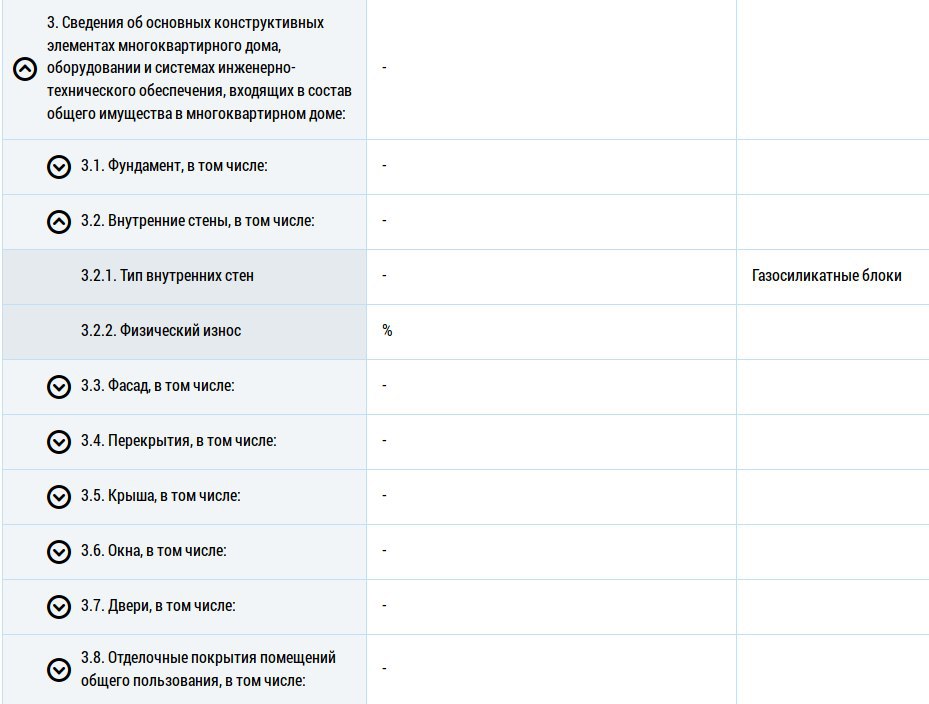 | | | |
|---|---|---|
| 3. Сведения об основных конструктивных элементах многоквартирного дома, оборудовании и системах инженерно-технического обеспечения, входящих в состав общего имущества в многоквартирном доме: | - | |
| 3.1. Фундамент, в том числе: | - | |
| 3.2. Внутренние стены, в том числе: | - | |
| 3.2.1. Тип внутренних стен | - | Газосиликатные блоки |
| 3.2.2. Физический износ | % | |
| 3.3. Фасад, в том числе: | - | |
| 3.4. Перекрытия, в том числе: | - | |
| 3.5. Крыша, в том числе: | - | |
| 3.6. Окна, в том числе: | - | |
| 3.7. Двери, в том числе: | - | |
| 3.8. Отделочные покрытия помещений общего пользования, в том числе: | - | |